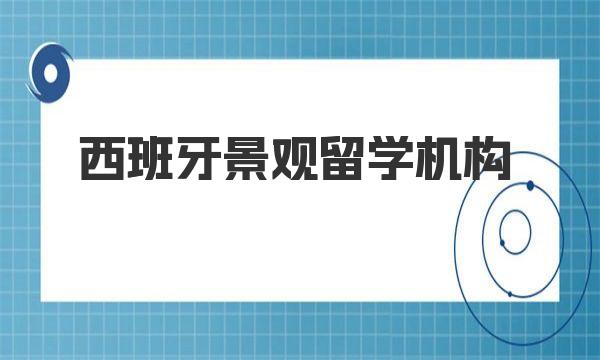 西班牙景观留学机构